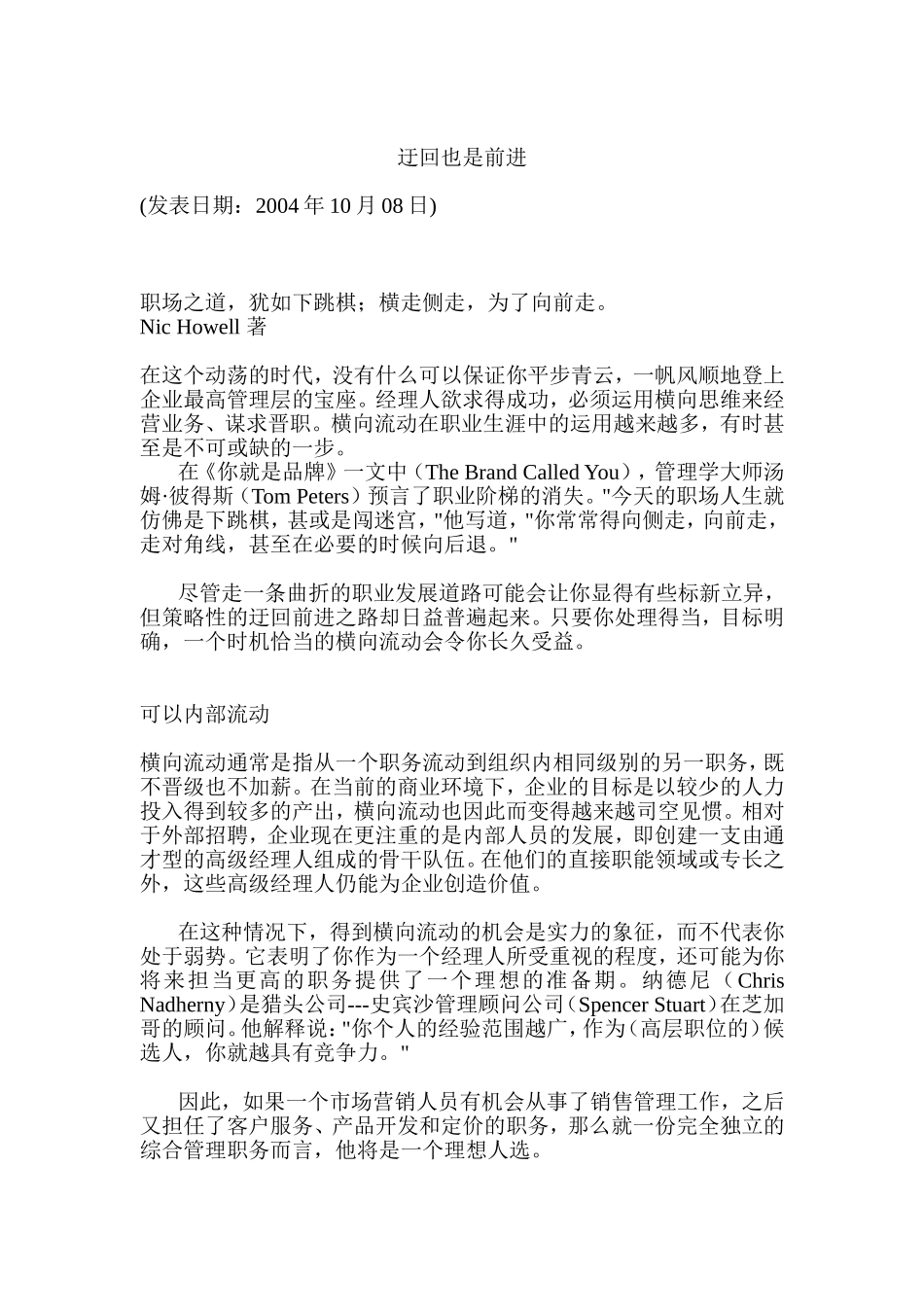 迂回也是前进

(发表日期：2004 年 10 月 08 日)

职场之道，犹如下跳棋；横走侧走，为了向前走。
Nic Howell 著

在这个动荡的时代，没有什么可以保证你平步青云，一帆风顺地登上企业最高管理层的宝座。经理人欲求得成功，必须运用横向思维来经营业务、谋求晋职。横向流动在职业生涯中的运用越来越多，有时甚至是不可或缺的一步。
在《你就是品牌》一文中（The Brand Called You），管理学大师汤姆·彼得斯（Tom Peters）预言了职业阶梯的消失。"今天的职场人生就仿佛是下跳棋，甚或是闯迷宫，"他写道，"你常常得向侧走，向前走，走对角线，甚至在必要的时候向后退。"

尽管走一条曲折的职业发展道路可能会让你显得有些标新立异，但策略性的迂回前进之路却日益普遍起来。只要你处理得当，目标明确，一个时机恰当的横向流动会令你长久受益。

可以内部流动

横向流动通常是指从一个职务流动到组织内相同级别的另一职务，既不晋级也不加薪。在当前的商业环境下，企业的目标是以较少的人力投入得到较多的产出，横向流动也因此而变得越来越司空见惯。相对于外部招聘，企业现在更注重的是内部人员的发展，即创建一支由通才型的高级经理人组成的骨干队伍。在他们的直接职能领域或专长之外，这些高级经理人仍能为企业创造价值。

在这种情况下，得到横向流动的机会是实力的象征，而不代表你处于弱势。它表明了你作为一个经理人所受重视的程度，还可能为你将来担当更高的职务提供了一个理想的准备期。纳德尼（Chris Nadherny）是猎头公司---史宾沙管理顾问公司（Spencer Stuart）在芝加哥的顾问。他解释说："你个人的经验范围越广，作为（高层职位的）候选人，你就越具有竞争力。"

因此，如果一个市场营销人员有机会从事了销售管理工作，之后又担任了客户服务、产品开发和定价的职务，那么就一份完全独立的综合管理职务而言，他将是一个理想人选。